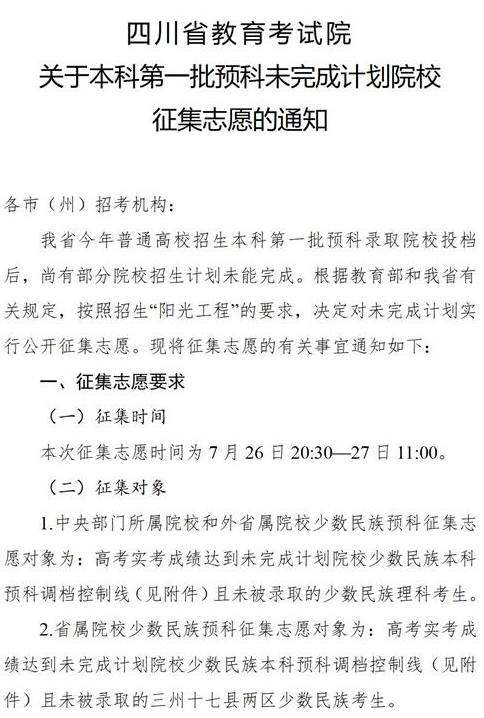 四川省教育考试院
关于本科第一批预科未完成计划院校
征集志愿的通知

各市（州）招考机构：

我省今年普通高校招生本科第一批预科录取院校投档后，尚有部分院校招生计划未能完成。根据教育部和我省有关规定，按照招生“阳光工程”的要求，决定对未完成计划实行公开征集志愿。现将征集志愿的有关事宜通知如下：

一、征集志愿要求

（一）征集时间

本次征集志愿时间为 7 月 26 日 20:30—27 日 11:00。

（二）征集对象

1.中央部门所属院校和外省属院校少数民族预科征集志愿对象为：高考实考成绩达到未完成计划院校少数民族本科预科调档控制线（见附件）且未被录取的少数民族理科考生。

2.省属院校少数民族预科征集志愿对象为：高考实考成绩达到未完成计划院校少数民族本科预科调档控制线（见附件）且未被录取的三州十七县两区少数民族考生。